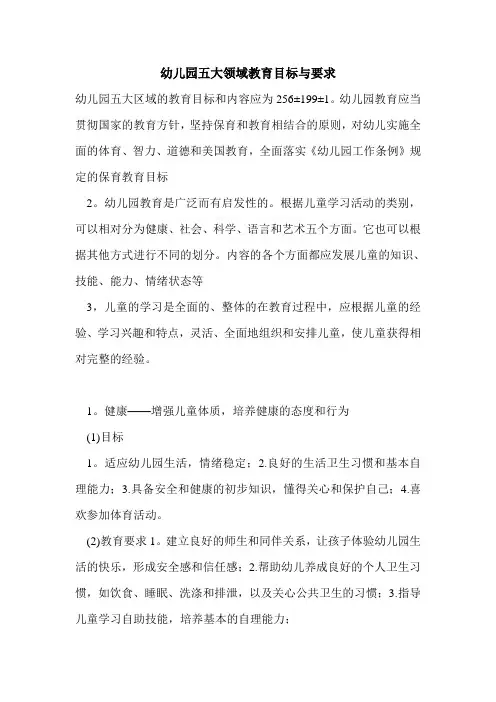 幼儿园五大领域教育目标与要求

幼儿园五大区域的教育目标和内容应为 256±199±1。幼儿园教育应当贯彻国家的教育方针，坚持保育和教育相结合的原则，对幼儿实施全面的体育、智力、道德和美国教育，全面落实《幼儿园工作条例》规定的保育教育目标

2。幼儿园教育是广泛而有启发性的。根据儿童学习活动的类别，可以相对分为健康、社会、科学、语言和艺术五个方面。它也可以根据其他方式进行不同的划分。内容的各个方面都应发展儿童的知识、技能、能力、情绪状态等

3，儿童的学习是全面的、整体的在教育过程中，应根据儿童的经验、学习兴趣和特点，灵活、全面地组织和安排儿童，使儿童获得相对完整的经验。

1。健康——增强儿童体质，培养健康的态度和行为

(1)目标

1。适应幼儿园生活，情绪稳定；2.良好的生活卫生习惯和基本自理能力；3.具备安全和健康的初步知识，懂得关心和保护自己；4.喜欢参加体育活动。

(2)教育要求 1。建立良好的师生和同伴关系，让孩子体验幼儿园生活的快乐，形成安全感和信任感；2.帮助幼儿养成良好的个人卫生习惯，如饮食、睡眠、洗涤和排泄，以及关心公共卫生的习惯；3.指导儿童学习自助技能，培养基本的自理能力；